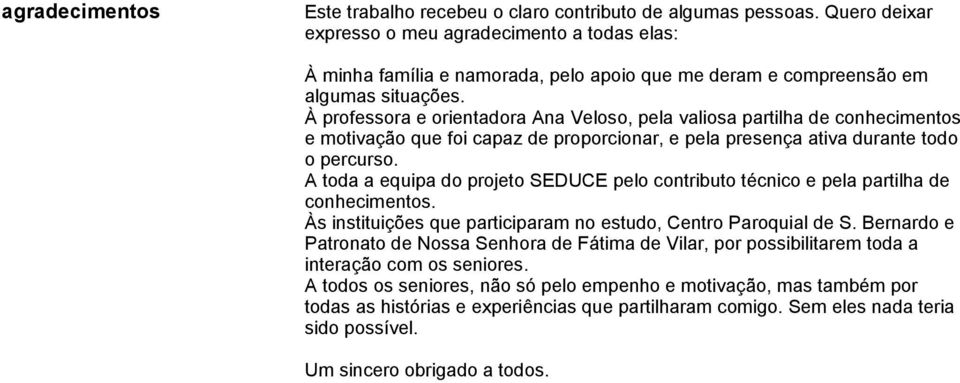 agradecimentos

Este trabalho recebeu o claro contributo de algumas pessoas. Quero deixar expresso o meu agradecimento a todas elas:

À minha família e namorada, pelo apoio que me deram e compreensão em algumas situações.
À professora e orientadora Ana Veloso, pela valiosa partilha de conhecimentos e motivação que foi capaz de proporcionar, e pela presença ativa durante todo o percurso.
A toda a equipa do projeto SEDUCE pelo contributo técnico e pela partilha de conhecimentos.
Às instituições que participaram no estudo, Centro Paroquial de S. Bernardo e Patronato de Nossa Senhora de Fátima de Vilar, por possibilitarem toda a interação com os seniores.
A todos os seniores, não só pelo empenho e motivação, mas também por todas as histórias e experiências que partilharam comigo. Sem eles nada teria sido possível.

Um sincero obrigado a todos.